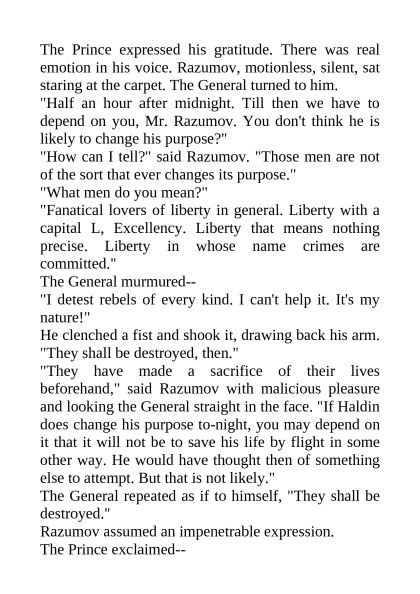 The Prince expressed his gratitude. There was real emotion in his voice. Razumov, motionless, silent, sat staring at the carpet. The General turned to him.

"Half an hour after midnight. Till then we have to depend on you, Mr. Razumov. You don't think he is likely to change his purpose?"

"How can I tell?" said Razumov. "Those men are not of the sort that ever changes its purpose."

"What men do you mean?"

"Fanatical lovers of liberty in general. Liberty with a capital L, Excellency. Liberty that means nothing precise. Liberty in whose name crimes are committed."

The General murmured--

"I detest rebels of every kind. I can't help it. It's my nature!"

He clenched a fist and shook it, drawing back his arm. "They shall be destroyed, then."

"They have made a sacrifice of their lives beforehand," said Razumov with malicious pleasure and looking the General straight in the face. "If Haldin does change his purpose to-night, you may depend on it that it will not be to save his life by flight in some other way. He would have thought then of something else to attempt. But that is not likely."

The General repeated as if to himself, "They shall be destroyed."

Razumov assumed an impenetrable expression.

The Prince exclaimed--